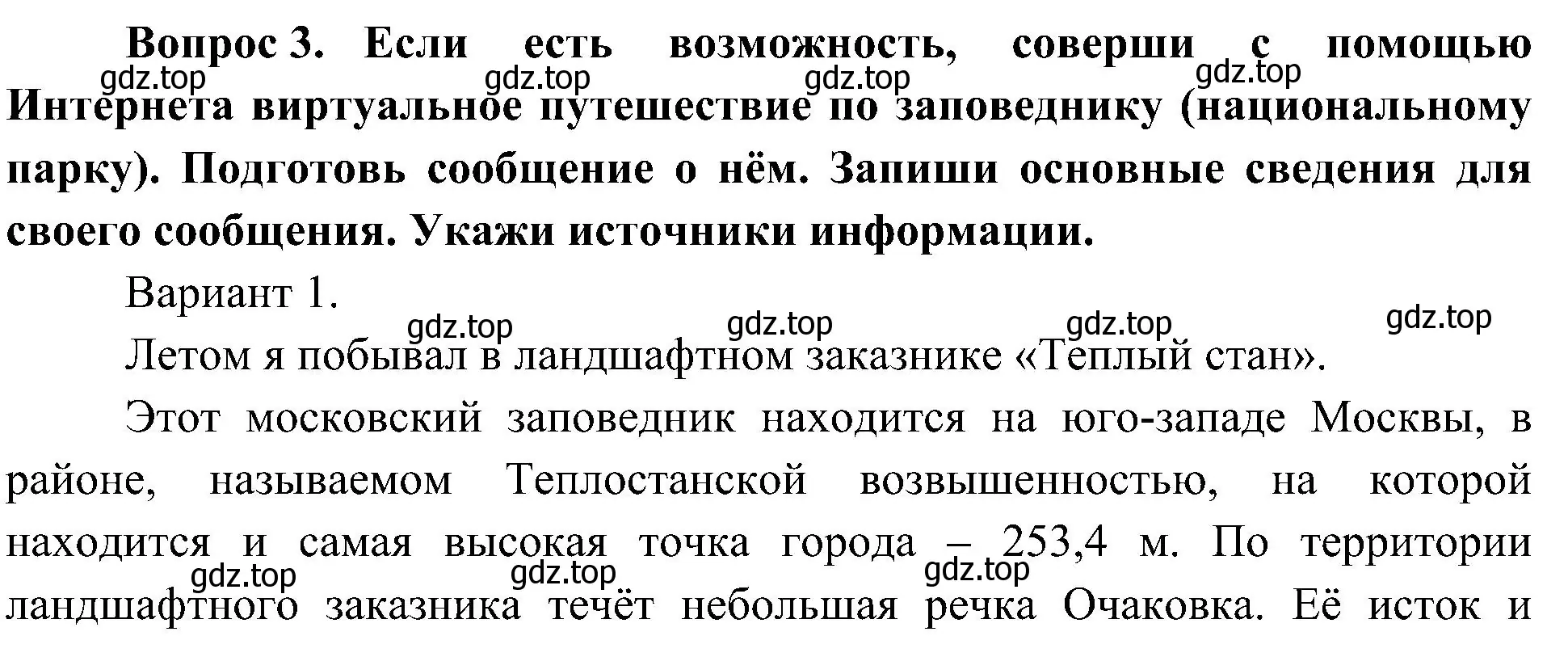 Вопрос 3. Если есть возможность, соверши с помощью Интернета виртуальное путешествие по заповеднику (национальному парку). Подготовь сообщение о нём. Запиши основные сведения для своего сообщения. Укажи источники информации.

gdz.top gdz.top gdz.top gdz.top

Вариант 1.

gdz.top gdz.top gdz.top gdz.top

Летом я побывал в ландшафтном заказнике «Теплый стан».

Этот московский заповедник находится на юго-западе Москвы, в районе, называемом Теплостанской возвышенностью, на которой находится и самая высокая точка города – 253,4 м. По территории ландшафтного заказника течёт небольшая речка Очаковка. Её исток и

gdz.top gdz.top gdz.top